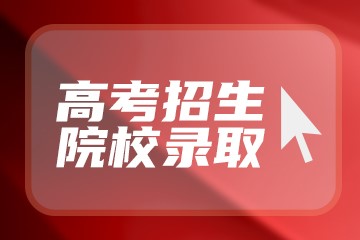 高考招生
院校录取